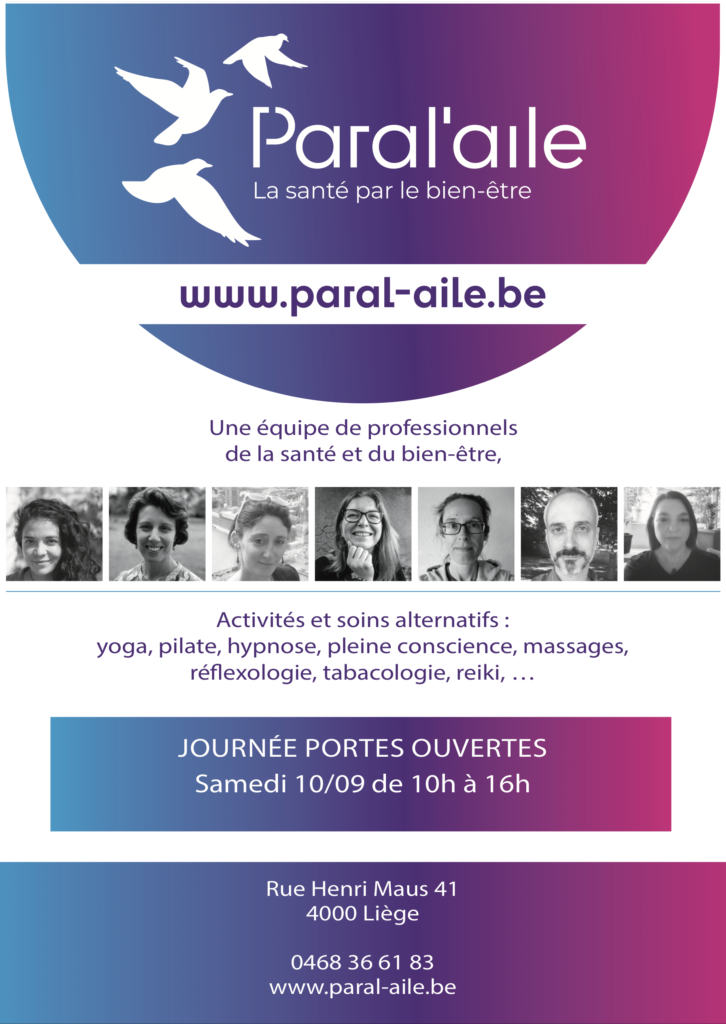 Paral'aile
La santé par le bien-être

www.paral-aile.be

Une équipe de professionnels de la santé et du bien-être,

Activités et soins alternatifs : yoga, pilate, hypnose, pleine conscience, massages, réflexologie, tabacologie, reiki, …

JOURNÉE PORTES OUVERTES
Samedi 10/09 de 10h à 16h

Rue Henri Maus 41
4000 Liège

0468 36 61 83
www.paral-aile.be